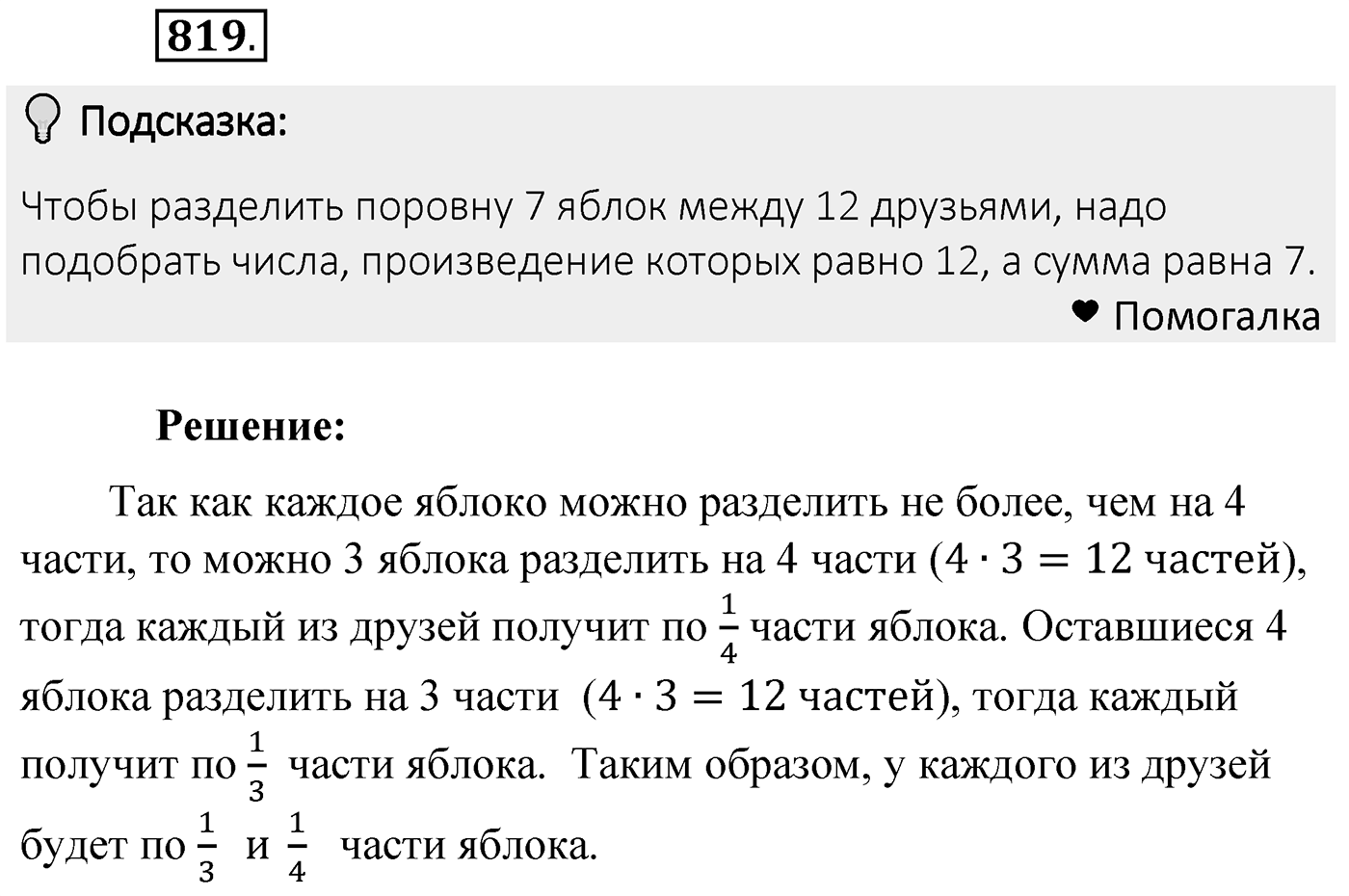 819.

Подсказка:

Чтобы разделить поровну 7 яблок между 12 друзьями, надо подобрать числа, произведение которых равно 12, а сумма равна 7.

Помогалка

Решение:

Так как каждое яблоко можно разделить не более, чем на 4 части, то можно 3 яблока разделить на 4 части ($4 \cdot 3 = 12$ частей), тогда каждый из друзей получит по $\frac{1}{4}$ части яблока. Оставшиеся 4 яблока разделить на 3 части ($4 \cdot 3 = 12$ частей), тогда каждый получит по $\frac{1}{3}$ части яблока. Таким образом, у каждого из друзей будет по $\frac{1}{3}$ и $\frac{1}{4}$ части яблока.